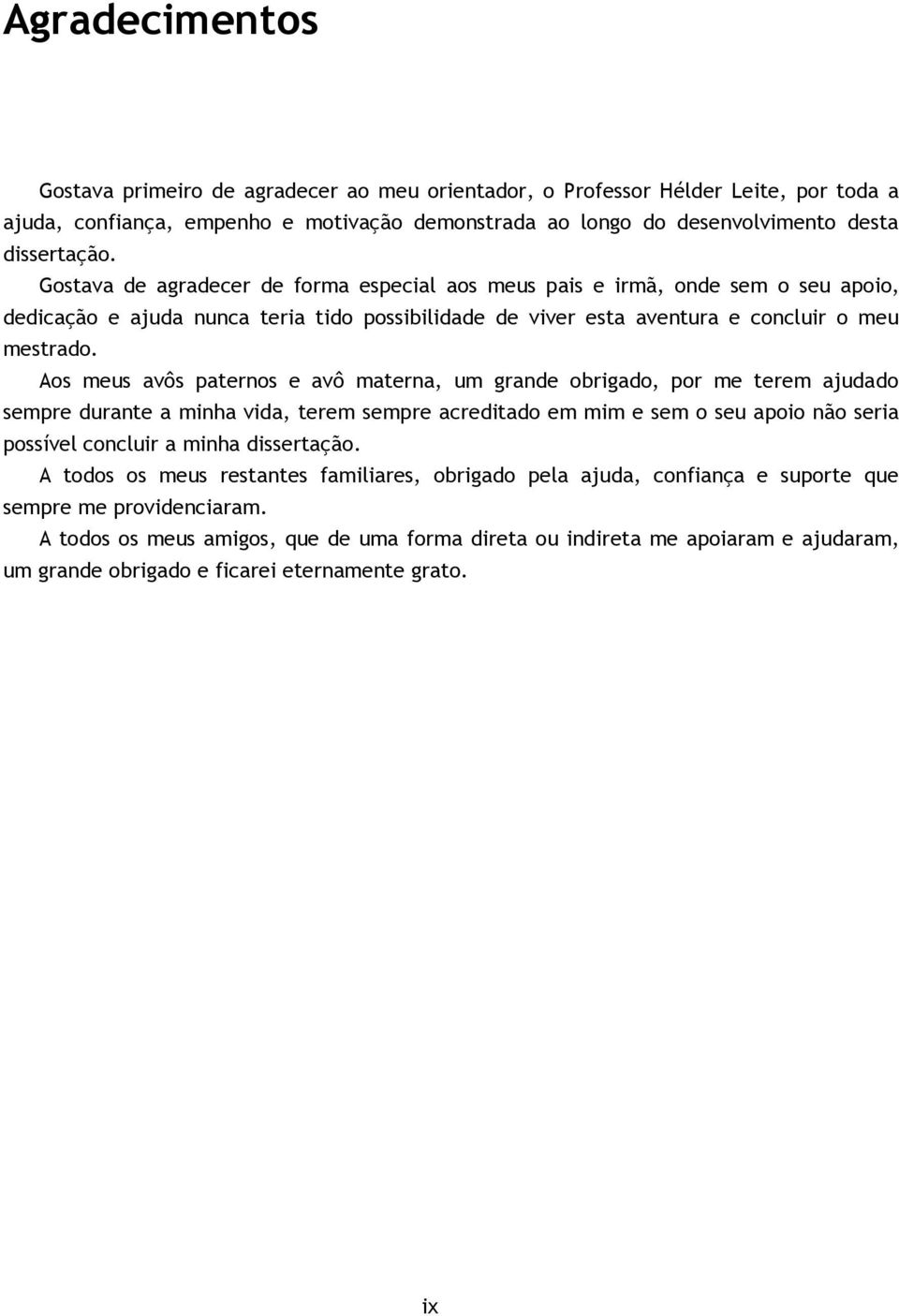 Agradecimentos

Gostava primeiro de agradecer ao meu orientador, o Professor Hélder Leite, por toda a ajuda, confiança, empenho e motivação demonstrada ao longo do desenvolvimento desta dissertação.

Gostava de agradecer de forma especial aos meus pais e irmã, onde sem o seu apoio, dedicação e ajuda nunca teria tido possibilidade de viver esta aventura e concluir o meu mestrado.

Aos meus avôs paternos e avô materna, um grande obrigado, por me terem ajudado sempre durante a minha vida, terem sempre acreditado em mim e sem o seu apoio não seria possível concluir a minha dissertação.

A todos os meus restantes familiares, obrigado pela ajuda, confiança e suporte que sempre me providenciaram.

A todos os meus amigos, que de uma forma direta ou indireta me apoiaram e ajudaram, um grande obrigado e ficarei eternamente grato.

ix